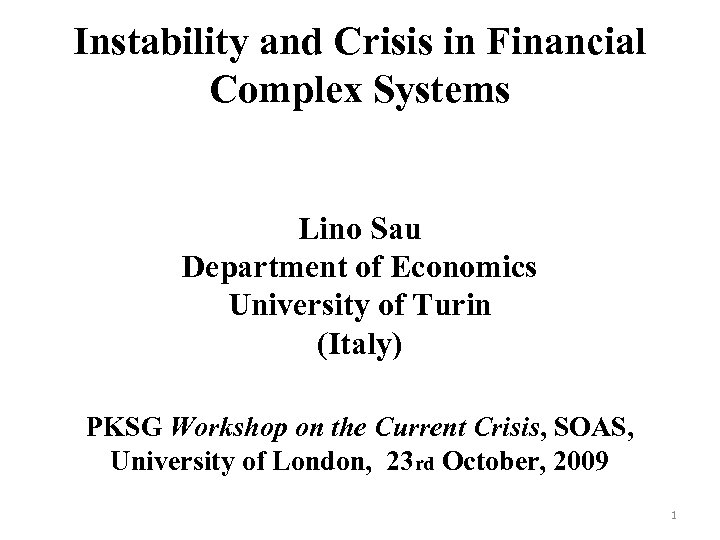 Instability and Crisis in Financial Complex Systems

Lino Sau
Department of Economics
University of Turin
(Italy)

PKSG Workshop on the Current Crisis, SOAS, University of London, 23rd October, 2009

1